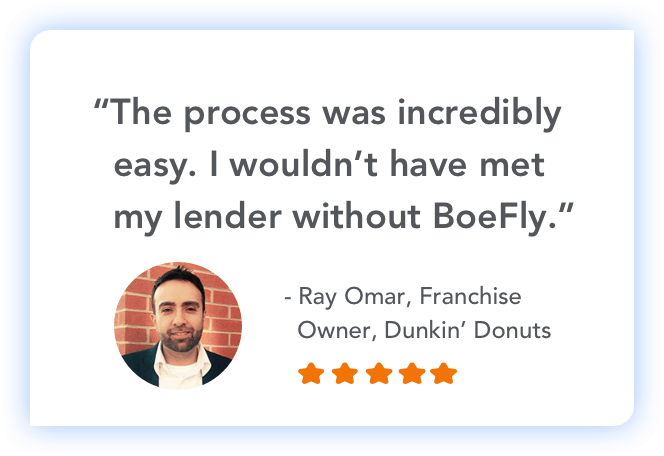 “The process was incredibly easy. I wouldn’t have met my lender without BoeFly.”

- Ray Omar, Franchise Owner, Dunkin’ Donuts